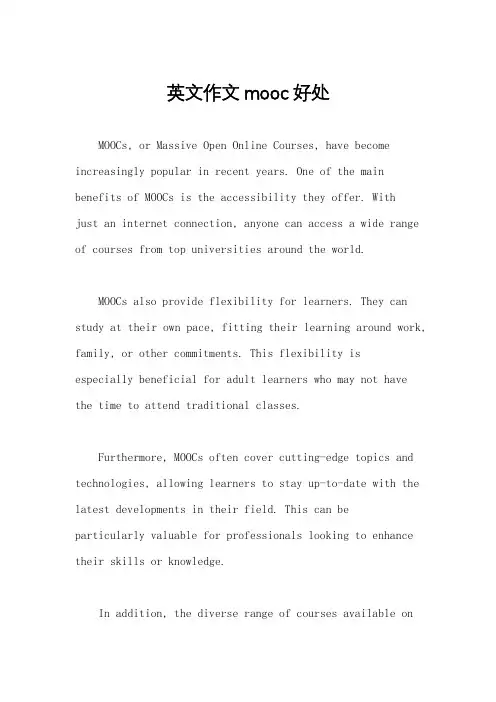 英文作文 mooc 好处

MOOCs, or Massive Open Online Courses, have become increasingly popular in recent years. One of the main benefits of MOOCs is the accessibility they offer. With just an internet connection, anyone can access a wide range of courses from top universities around the world.

MOOCs also provide flexibility for learners. They can study at their own pace, fitting their learning around work, family, or other commitments. This flexibility is especially beneficial for adult learners who may not have the time to attend traditional classes.

Furthermore, MOOCs often cover cutting-edge topics and technologies, allowing learners to stay up-to-date with the latest developments in their field. This can be particularly valuable for professionals looking to enhance their skills or knowledge.

In addition, the diverse range of courses available on